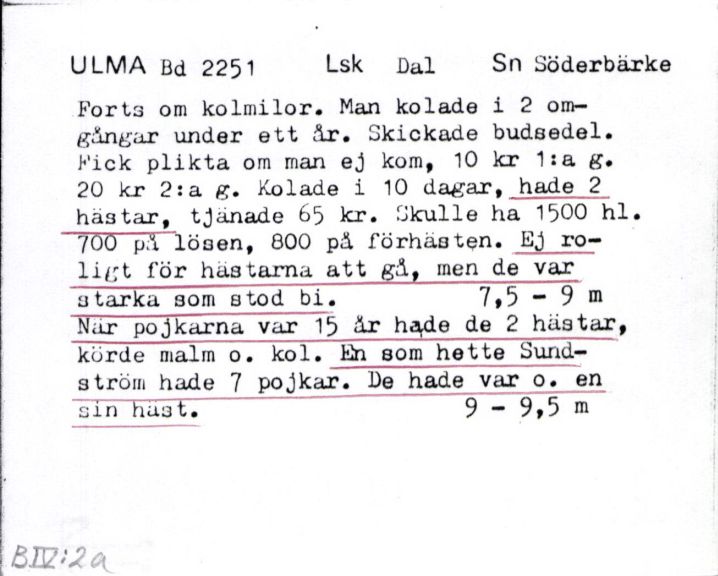 ULMA Bd 2251 Lsk Dal Sn Söderbärke

Forts om kolmilor. Man kolade i 2 omgångar under ett år. Skickade budsedel. Fick plikta om man ej kom, 10 kr 1:a g. 20 kr 2:a g. Kolade i 10 dagar, hade 2 hästar, tjänade 65 kr. Skulle ha 1500 hl. 700 på lösen, 800 på förhästen. Ej roligt för hästarna att gå, men de var starka som stod bi. 7,5 - 9 m
När pojkarna var 15 år hade de 2 hästar, körde malm o. kol. En som hette Sundström hade 7 pojkar. De hade var o. en sin häst. 9 - 9,5 m

BIV:2a